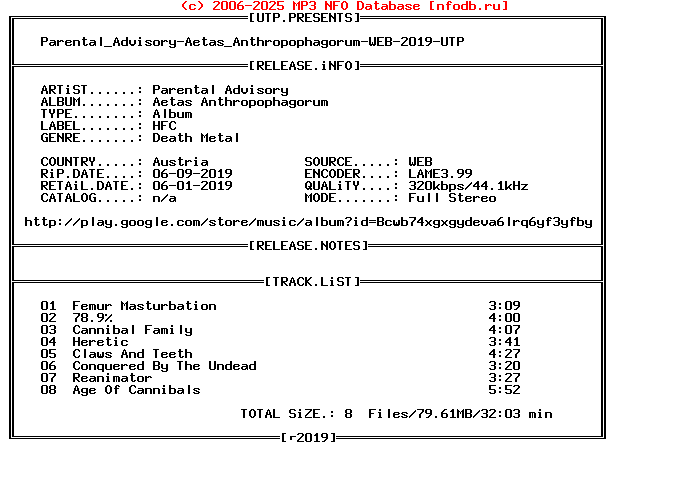 (c) 2006-2025 MP3 NFO Database [nfodb.ru]
[UTP.PRESENTS]

Parental_Advisory-Aetas_Anthropophagorum-WEB-2019-UTP

[RELEASE.iNFO]

ARTiST......: Parental Advisory
ALBUM.......: Aetas Anthropophagorum
TYPE........: Album
LABEL.......: HFC
GENRE.......: Death Metal

COUNTRY.....: Austria
RiP.DATE....: 06-09-2019
RETAiL.DATE.: 06-01-2019
CATALOG.....: n/a

SOURCE.....: WEB
ENCODER....: LAME3.99
QUALiTY....: 320kbps/44.1kHz
MODE.......: Full Stereo

http://play.google.com/store/music/album?id=Bcwb74xgxgydeva6lrq6yf3yfby

[RELEASE.NOTES]

[TRACK.LiST]

01 Femur Masturbation 3:09
02 78.9% 4:00
03 Cannibal Family 4:07
04 Heretic 3:41
05 Claws And Teeth 4:27
06 Conquered By The Undead 3:20
07 Reanimator 3:27
08 Age Of Cannibals 5:52

TOTAL SiZE.: 8 Files/79.61MB/32:03 min

[r2019]